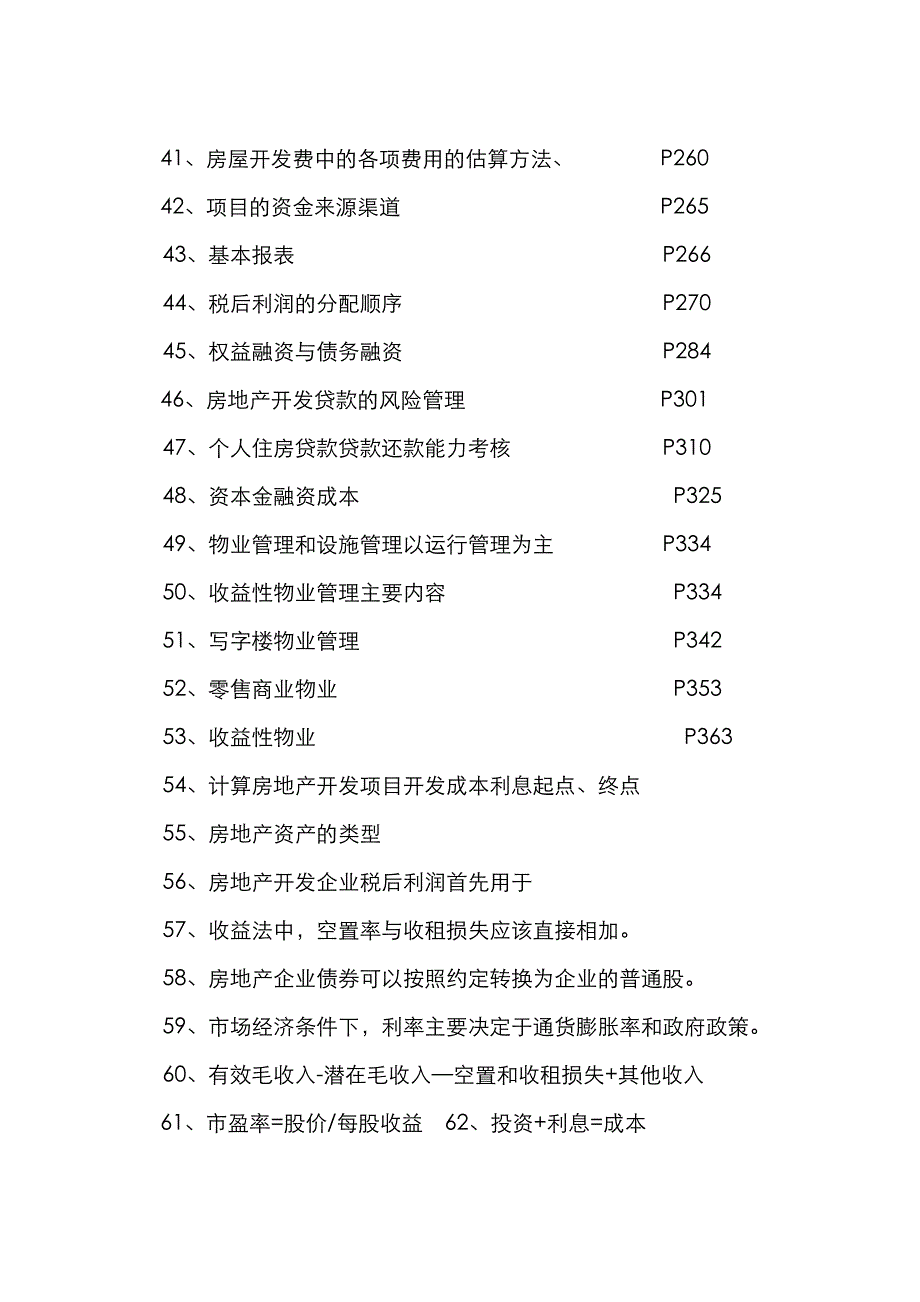 41、房屋开发费中的各项费用的估算方法、 P260

42、项目的资金来源渠道 P265

43、基本报表 P266

44、税后利润的分配顺序 P270

45、权益融资与债务融资 P284

46、房地产开发贷款的风险管理 P301

47、个人住房贷款贷款还款能力考核 P310

48、资本金融资成本 P325

49、物业管理和设施管理以运行管理为主 P334

50、收益性物业管理主要内容 P334

51、写字楼物业管理 P342

52、零售商业物业 P353

53、收益性物业 P363

54、计算房地产开发项目开发成本利息起点、终点

55、房地产资产的类型

56、房地产开发企业税后利润首先用于

57、收益法中，空置率与收租损失应该直接相加。

58、房地产企业债券可以按照约定转换为企业的普通股。

59、市场经济条件下，利率主要决定于通货膨胀率和政府政策。

60、有效毛收入-潜在毛收入—空置和收租损失+其他收入

61、市盈率=股价/每股收益 62、投资+利息=成本